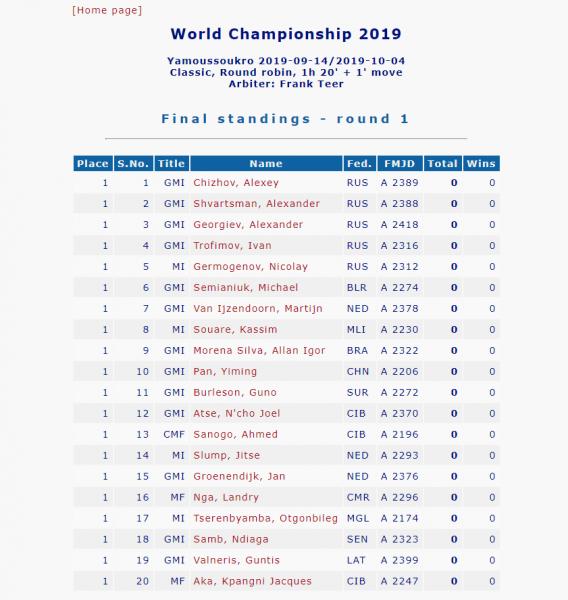 [Home page]

World Championship 2019

Yamoussoukro 2019-09-14/2019-10-04
Classic, Round robin, 1h 20' + 1' move
Arbiter: Frank Teer

Final standings - round 1

| Place | S.No. | Title | Name | Fed. | FMJD | Total | Wins |
|---|---|---|---|---|---|---|---|
| 1 | 1 | GMI | Chizhov, Alexey | RUS | A 2389 | 0 | 0 |
| 1 | 2 | GMI | Shvartsman, Alexander | RUS | A 2388 | 0 | 0 |
| 1 | 3 | GMI | Georgiev, Alexander | RUS | A 2418 | 0 | 0 |
| 1 | 4 | GMI | Trofimov, Ivan | RUS | A 2316 | 0 | 0 |
| 1 | 5 | MI | Germogenov, Nicolay | RUS | A 2312 | 0 | 0 |
| 1 | 6 | GMI | Semianiuk, Michael | BLR | A 2274 | 0 | 0 |
| 1 | 7 | GMI | Van Ijzendoorn, Martijn | NED | A 2378 | 0 | 0 |
| 1 | 8 | MI | Souare, Kassim | MLI | A 2230 | 0 | 0 |
| 1 | 9 | GMI | Morena Silva, Allan Igor | BRA | A 2322 | 0 | 0 |
| 1 | 10 | GMI | Pan, Yiming | CHN | A 2206 | 0 | 0 |
| 1 | 11 | GMI | Burleson, Guno | SUR | A 2272 | 0 | 0 |
| 1 | 12 | GMI | Atse, N'cho Joel | CIB | A 2370 | 0 | 0 |
| 1 | 13 | CMF | Sanogo, Ahmed | CIB | A 2196 | 0 | 0 |
| 1 | 14 | MI | Slump, Jitse | NED | A 2293 | 0 | 0 |
| 1 | 15 | GMI | Groenendijk, Jan | NED | A 2376 | 0 | 0 |
| 1 | 16 | MF | Nga, Landry | CMR | A 2296 | 0 | 0 |
| 1 | 17 | MI | Tserenbyamba, Otgonbileg | MGL | A 2174 | 0 | 0 |
| 1 | 18 | GMI | Samb, Ndiaga | SEN | A 2323 | 0 | 0 |
| 1 | 19 | GMI | Valneris, Guntis | LAT | A 2399 | 0 | 0 |
| 1 | 20 | MF | Aka, Kpangni Jacques | CIB | A 2247 | 0 | 0 |